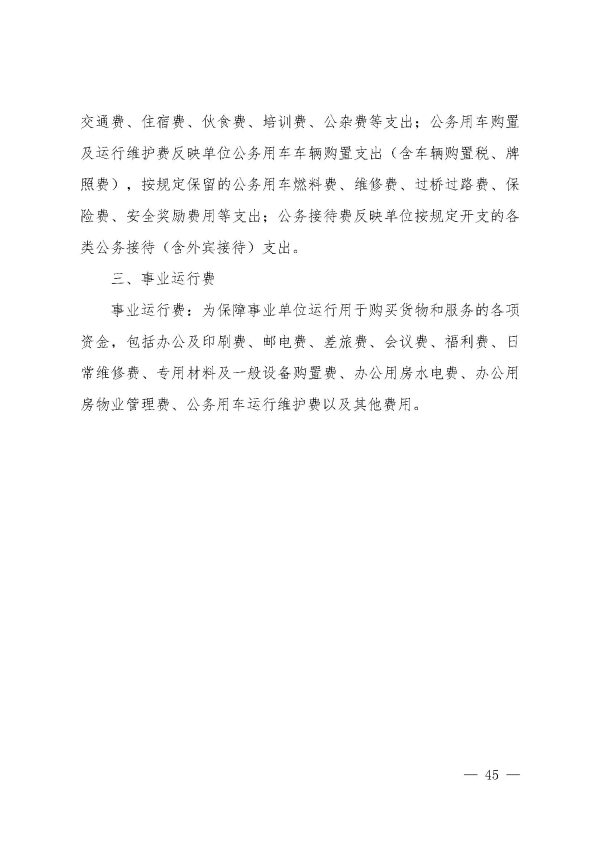 交通费、住宿费、伙食费、培训费、公杂费等支出；公务用车购置及运行维护费反映单位公务用车车辆购置支出（含车辆购置税、牌照费），按规定保留的公务用车燃料费、维修费、过桥过路费、保险费、安全奖励费用等支出；公务接待费反映单位按规定开支的各类公务接待（含外宾接待）支出。

三、事业运行费

事业运行费：为保障事业单位运行用于购买货物和服务的各项资金，包括办公及印刷费、邮电费、差旅费、会议费、福利费、日常维修费、专用材料及一般设备购置费、办公用房水电费、办公用房物业管理费、公务用车运行维护费以及其他费用。

— 45 —